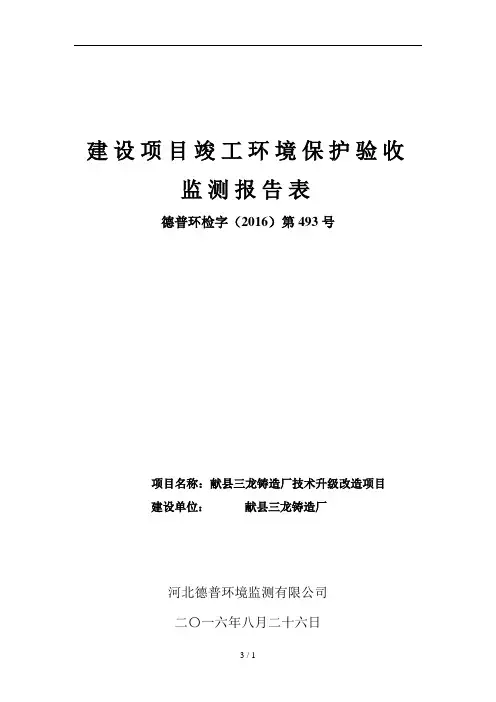 建设项目竣工环境保护验收

监测报告表

德普环检字（2016）第493号

项目名称：献县三龙铸造厂技术升级改造项目

建设单位： 献县三龙铸造厂

河北德普环境监测有限公司

二〇一六年八月二十六日

3 / 1